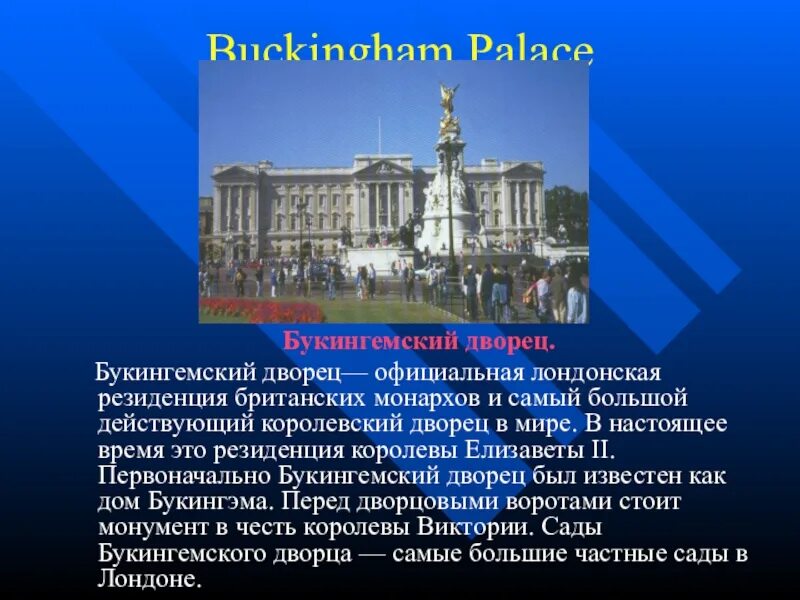 Buckingham Palace

Букингемский дворец.

Букингемский дворец— официальная лондонская резиденция британских монархов и самый большой действующий королевский дворец в мире. В настоящее время это резиденция королевы Елизаветы II. Первоначально Букингемский дворец был известен как дом Букингэма. Перед дворцовыми воротами стоит монумент в честь королевы Виктории. Сады Букингемского дворца — самые большие частные сады в Лондоне.